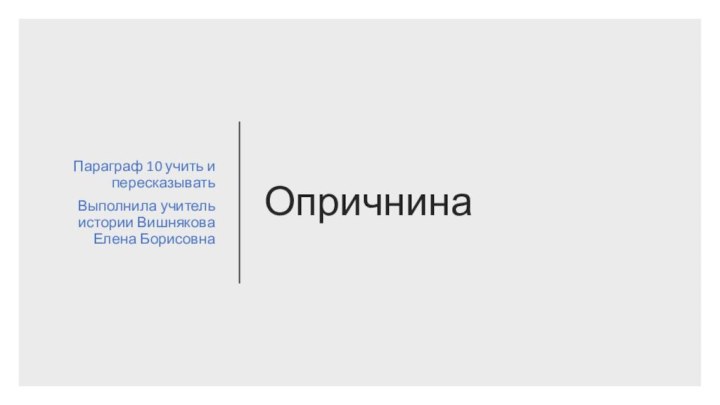 Параграф 10 учить и пересказывать

Выполнила учитель истории Вишнякова Елена Борисовна

Опричнина